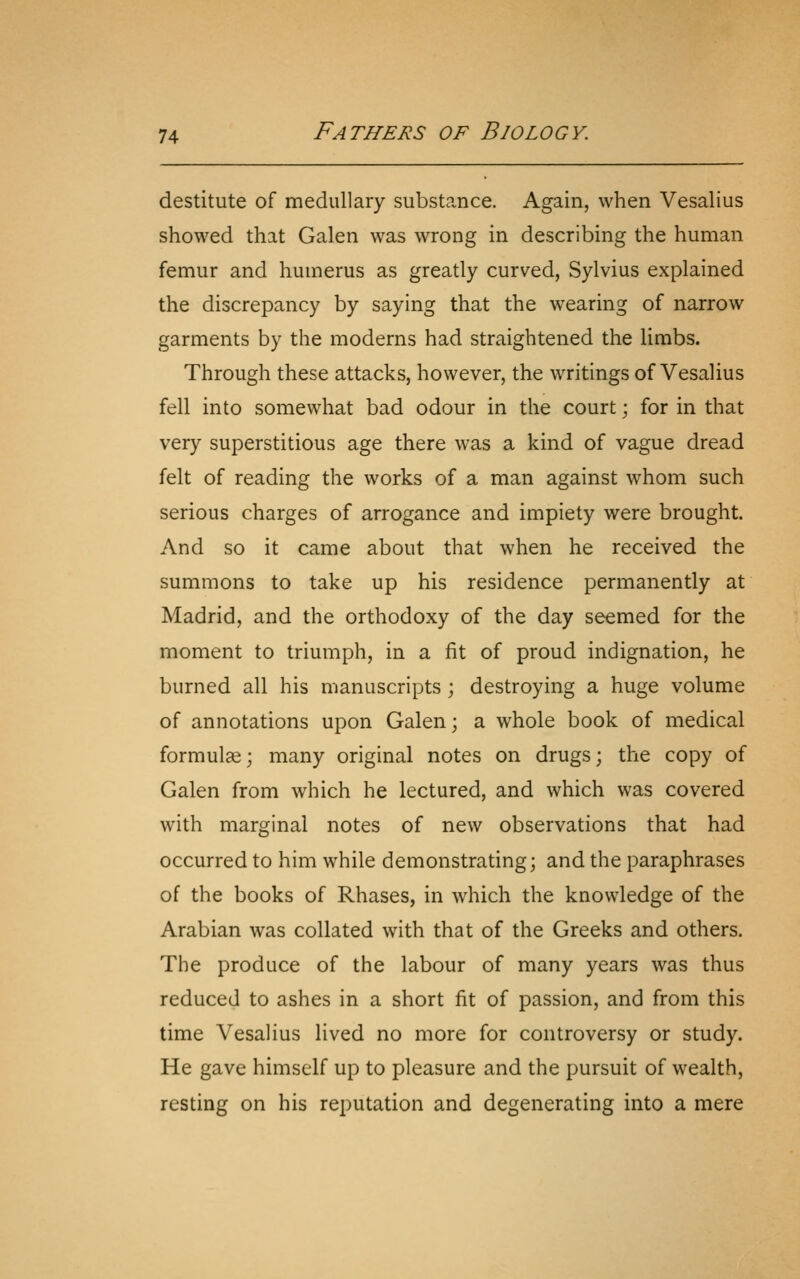 74 FATHERS OF BIOLOGY.

destitute of medullary substance. Again, when Vesalius showed that Galen was wrong in describing the human femur and humerus as greatly curved, Sylvius explained the discrepancy by saying that the wearing of narrow garments by the moderns had straightened the limbs.

Through these attacks, however, the writings of Vesalius fell into somewhat bad odour in the court; for in that very superstitious age there was a kind of vague dread felt of reading the works of a man against whom such serious charges of arrogance and impiety were brought. And so it came about that when he received the summons to take up his residence permanently at Madrid, and the orthodoxy of the day seemed for the moment to triumph, in a fit of proud indignation, he burned all his manuscripts; destroying a huge volume of annotations upon Galen; a whole book of medical formulæ; many original notes on drugs; the copy of Galen from which he lectured, and which was covered with marginal notes of new observations that had occurred to him while demonstrating; and the paraphrases of the books of Rhases, in which the knowledge of the Arabian was collated with that of the Greeks and others. The produce of the labour of many years was thus reduced to ashes in a short fit of passion, and from this time Vesalius lived no more for controversy or study. He gave himself up to pleasure and the pursuit of wealth, resting on his reputation and degenerating into a mere